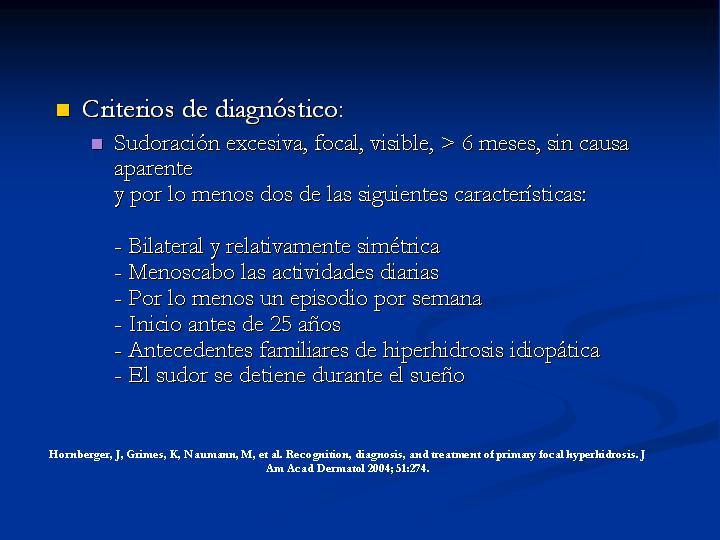 Criterios de diagnóstico:

Sudoración excesiva, focal, visible, > 6 meses, sin causa aparente
y por lo menos dos de las siguientes características:

- Bilateral y relativamente simétrica
- Menoscabo las actividades diarias
- Por lo menos un episodio por semana
- Inicio antes de 25 años
- Antecedentes familiares de hiperhidrosis idiopática
- El sudor se detiene durante el sueño

Hornberger, J, Grimes, K, Naumann, M, et al. Recognition, diagnosis, and treatment of primary focal hyperhidrosis. J Am Acad Dermatol 2004; 51:274.